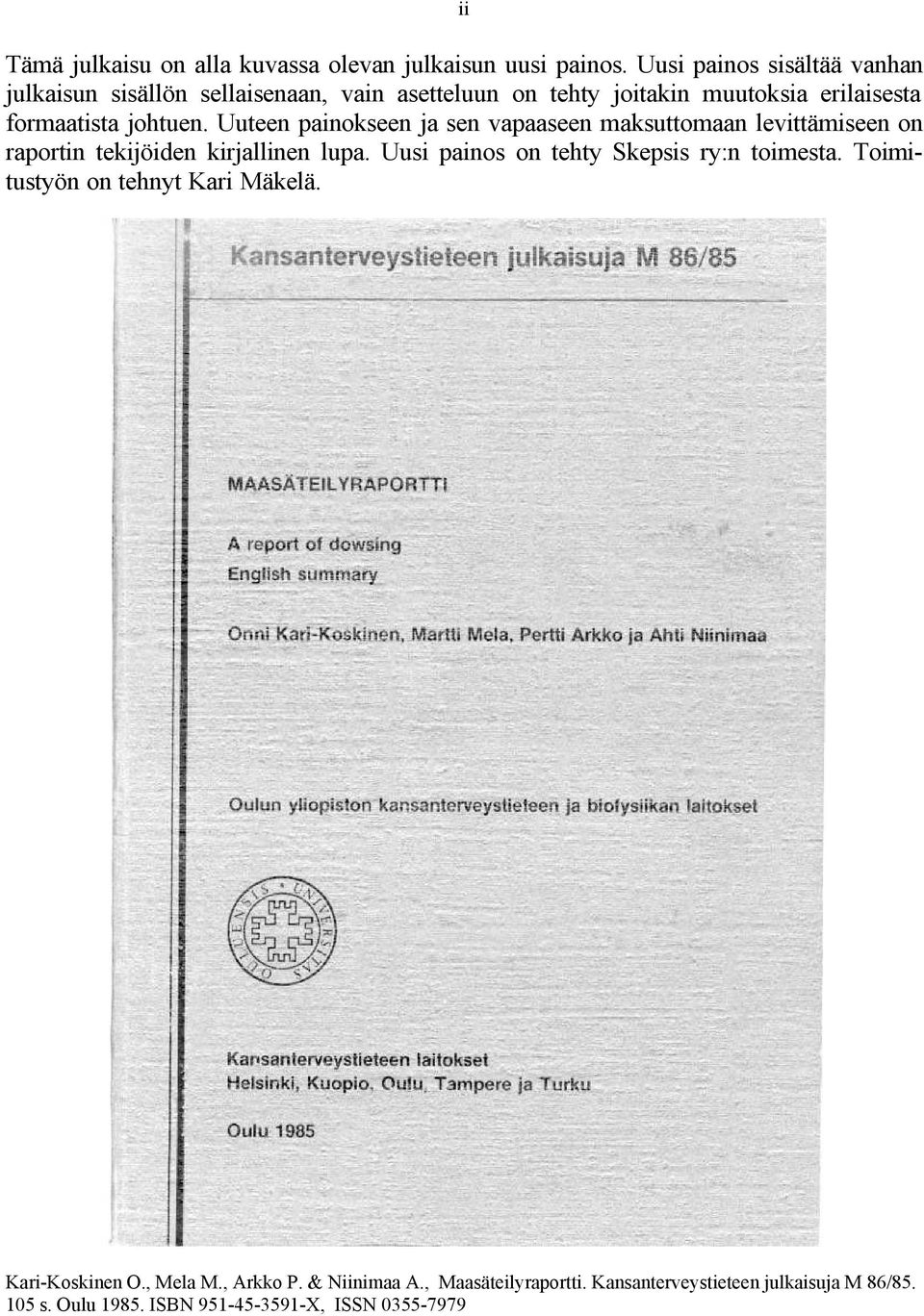 ii

Tämä julkaisu on alla kuvassa olevan julkaisun uusi painos. Uusi painos sisältää vanhan julkaisun sisällön sellaisenaan, vain asetteluun on tehty joitakin muutoksia erilaisesta formaatista johtuen. Uuteen painokseen ja sen vapaaseen maksuttomaan levittämiseen on raportin tekijöiden kirjallinen lupa. Uusi painos on tehty Skepsis ry:n toimesta. Toimitustyön on tehnyt Kari Mäkelä.

Kansanterveystieteen julkaisuja M 86/85

MAASÄTEILYRAPORTTI

A report of dowsing
English summary

Onni Kari-Koskinen, Martti Mela, Pertti Arkko ja Ahti Niinimaa

Oulun yliopiston kansanterveystieteen ja biofysiikan laitokset

UNIVERSITAS OULUENSIS

Kansanterveystieteen laitokset
Helsinki, Kuopio, Oulu, Tampere ja Turku

Oulu 1985

Kari-Koskinen O., Mela M., Arkko P. & Niinimaa A., Maasäteilyraportti. Kansanterveystieteen julkaisuja M 86/85. 105 s. Oulu 1985. ISBN 951-45-3591-X, ISSN 0355-7979